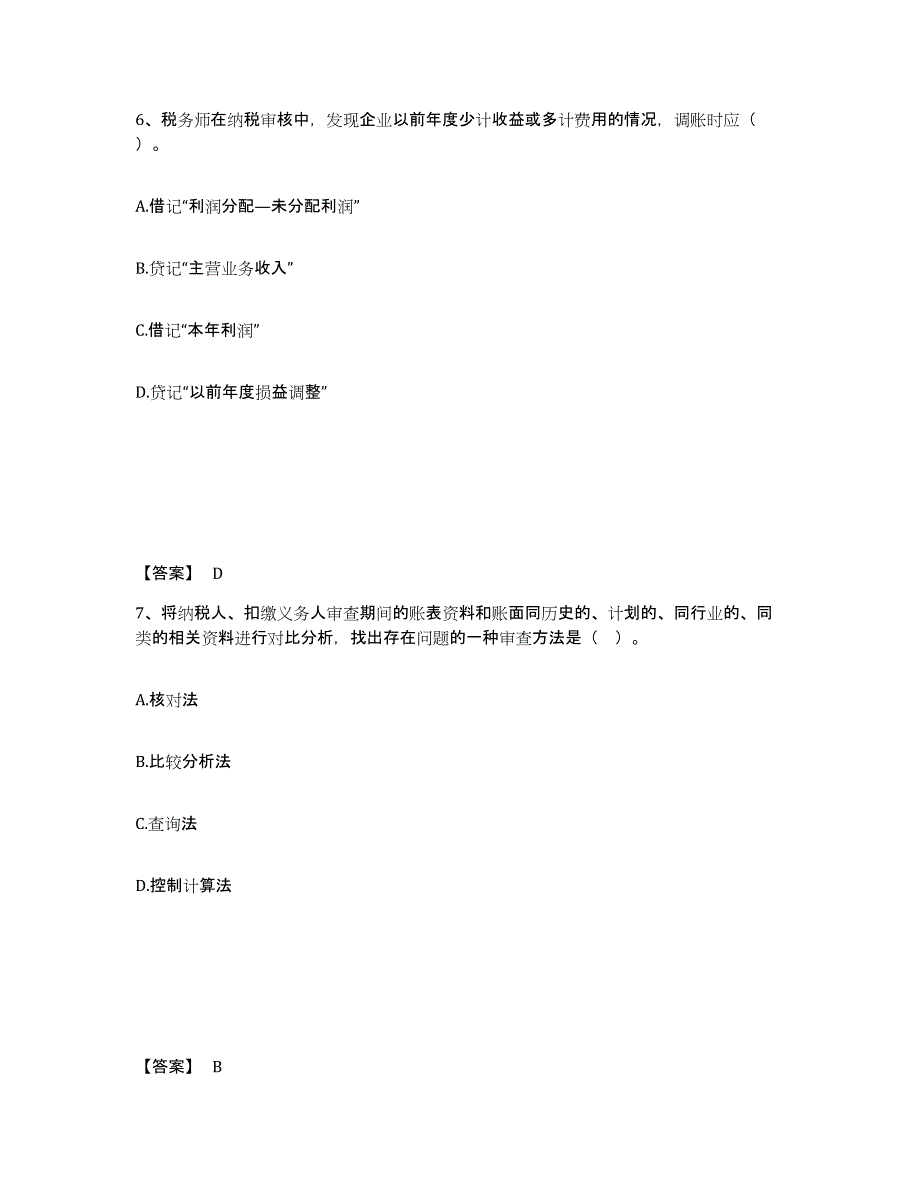 6、税务师在纳税审核中，发现企业以前年度少计收益或多计费用的情况，调账时应（ ）。

A.借记“利润分配—未分配利润”

B.贷记“主营业务收入”

C.借记“本年利润”

D.贷记“以前年度损益调整”

【答案】 D

7、将纳税人、扣缴义务人审查期间的账表资料和账面同历史的、计划的、同行业的、同类的相关资料进行对比分析，找出存在问题的一种审查方法是（ ）。

A.核对法

B.比较分析法

C.查询法

D.控制计算法

【答案】 B